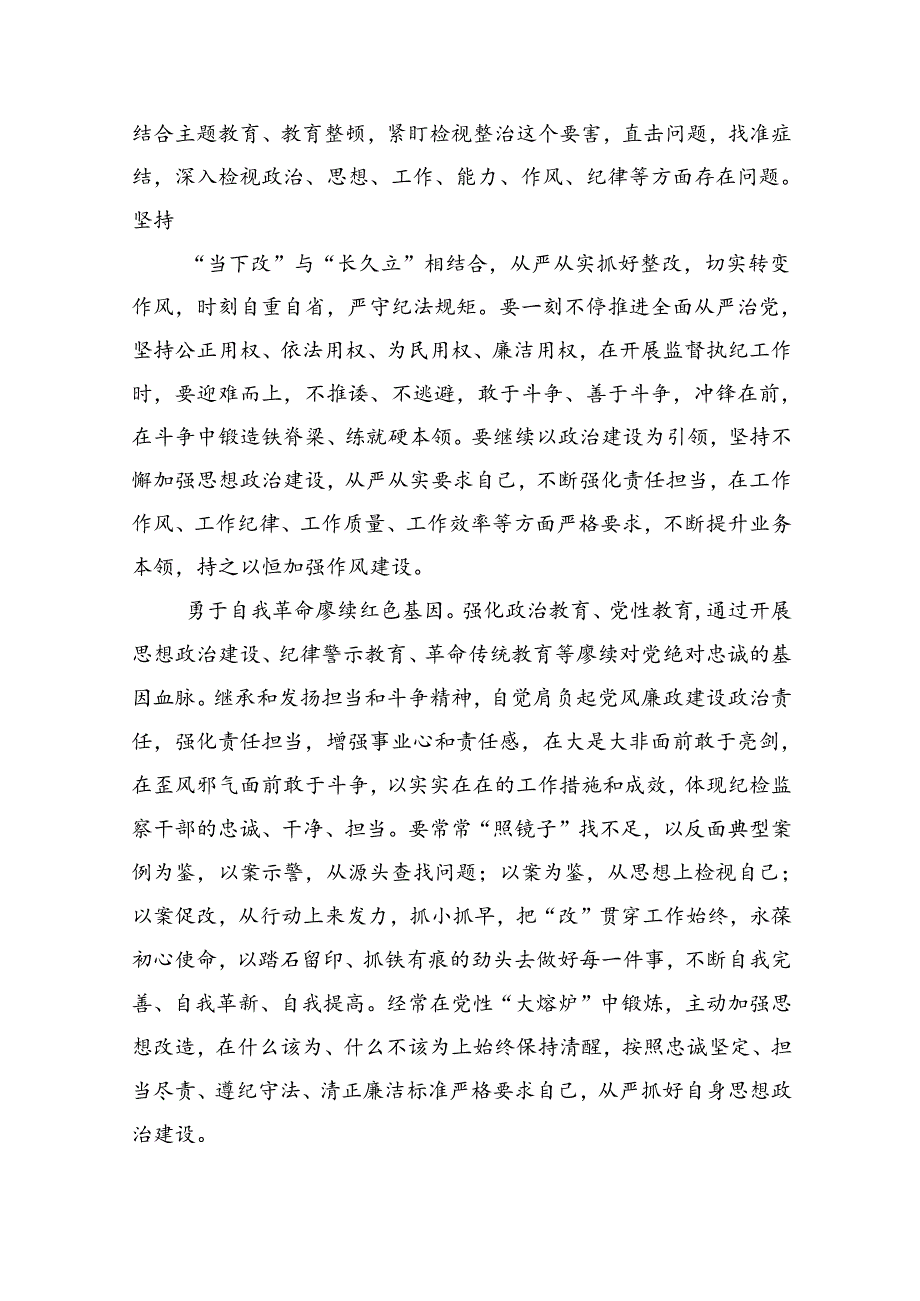 结合主题教育、教育整顿，紧盯检视整治这个要害，直击问题，找准症结，深入检视政治、思想、工作、能力、作风、纪律等方面存在问题。坚持

“当下改”与“长久立”相结合，从严从实抓好整改，切实转变作风，时刻自重自省，严守纪法规矩。要一刻不停推进全面从严治党，坚持公正用权、依法用权、为民用权、廉洁用权，在开展监督执纪工作时，要迎难而上，不推诿、不逃避，敢于斗争、善于斗争，冲锋在前，在斗争中锻造铁脊梁、练就硬本领。要继续以政治建设为引领，坚持不懈加强思想政治建设，从严从实要求自己，不断强化责任担当，在工作作风、工作纪律、工作质量、工作效率等方面严格要求，不断提升业务本领，持之以恒加强作风建设。

勇于自我革命赓续红色基因。强化政治教育、党性教育，通过开展思想政治建设、纪律警示教育、革命传统教育等赓续对党绝对忠诚的基因血脉。继承和发扬担当和斗争精神，自觉肩负起党风廉政建设政治责任，强化责任担当，增强事业心和责任感，在大是大非面前敢于亮剑，在歪风邪气面前敢于斗争，以实实在在的工作措施和成效，体现纪检监察干部的忠诚、干净、担当。要常常“照镜子”找不足，以反面典型案例为鉴，以案示警，从源头查找问题；以案为鉴，从思想上检视自己；以案促改，从行动上来发力，抓小抓早，把“改”贯穿工作始终，永葆初心使命，以踏石留印、抓铁有痕的劲头去做好每一件事，不断自我完善、自我革新、自我提高。经常在党性“大熔炉”中锻炼，主动加强思想改造，在什么该为、什么不该为上始终保持清醒，按照忠诚坚定、担当尽责、遵纪守法、清正廉洁标准严格要求自己，从严抓好自身思想政治建设。